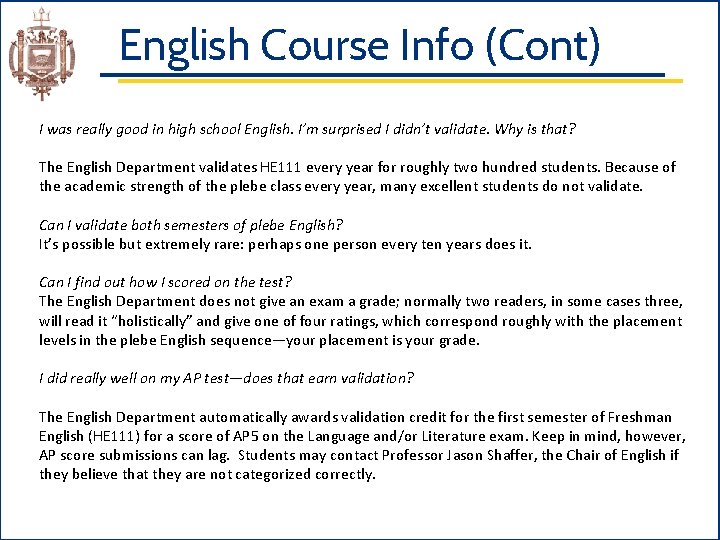 English Course Info (Cont)

I was really good in high school English. I'm surprised I didn't validate. Why is that?

The English Department validates HE111 every year for roughly two hundred students. Because of the academic strength of the plebe class every year, many excellent students do not validate.

Can I validate both semesters of plebe English?
It's possible but extremely rare: perhaps one person every ten years does it.

Can I find out how I scored on the test?
The English Department does not give an exam a grade; normally two readers, in some cases three, will read it "holistically" and give one of four ratings, which correspond roughly with the placement levels in the plebe English sequence—your placement is your grade.

I did really well on my AP test—does that earn validation?

The English Department automatically awards validation credit for the first semester of Freshman English (HE111) for a score of AP5 on the Language and/or Literature exam. Keep in mind, however, AP score submissions can lag. Students may contact Professor Jason Shaffer, the Chair of English if they believe that they are not categorized correctly.